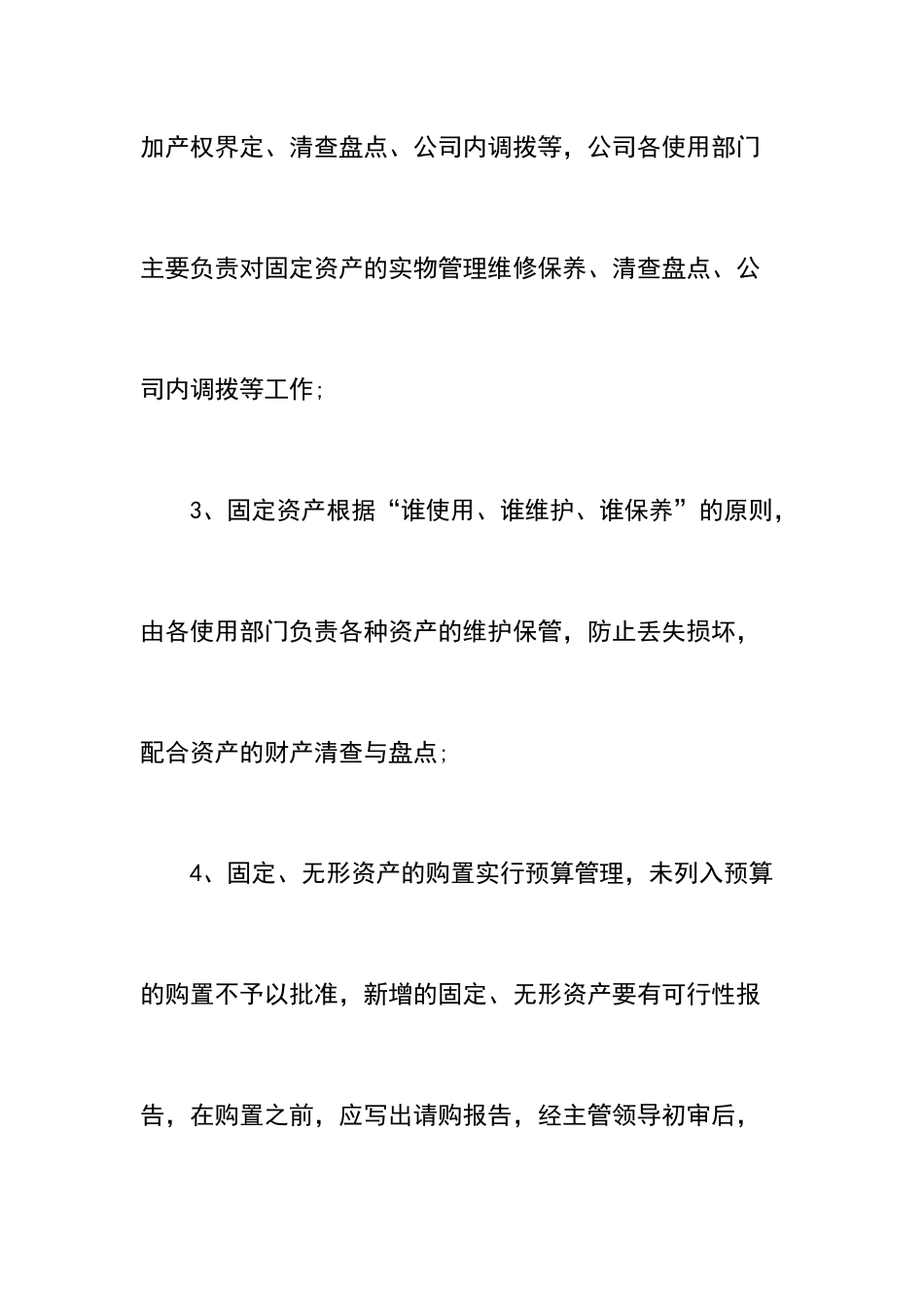 加产权界定、清查盘点、公司内调拨等，公司各使用部门主要负责对固定资产的实物管理维修保养、清查盘点、公司内调拨等工作;

3、固定资产根据“谁使用、谁维护、谁保养”的原则，由各使用部门负责各种资产的维护保管，防止丢失损坏，配合资产的财产清查与盘点;

4、固定、无形资产的购置实行预算管理，未列入预算的购置不予以批准，新增的固定、无形资产要有可行性报告，在购置之前，应写出请购报告，经主管领导初审后，